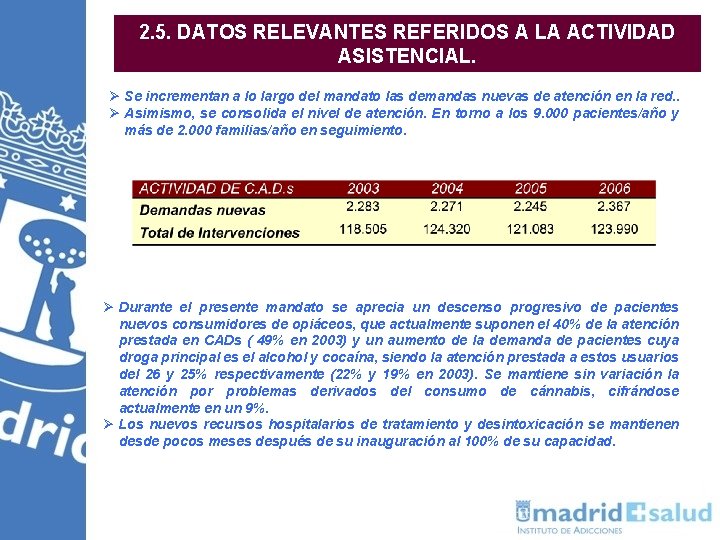 2.5. DATOS RELEVANTES REFERIDOS A LA ACTIVIDAD ASISTENCIAL.

➢ Se incrementan a lo largo del mandato las demandas nuevas de atención en la red..
➢ Asimismo, se consolida el nivel de atención. En torno a los 9.000 pacientes/año y más de 2.000 familias/año en seguimiento.

| ACTIVIDAD DE C.A.D.s | 2003 | 2004 | 2005 | 2006 |
|---|---|---|---|---|
| Demandas nuevas | 2.283 | 2.271 | 2.245 | 2.367 |
| Total de Intervenciones | 118.505 | 124.320 | 121.083 | 123.990 |

➢ Durante el presente mandato se aprecia un descenso progresivo de pacientes nuevos consumidores de opiáceos, que actualmente suponen el 40% de la atención prestada en CADs ( 49% en 2003) y un aumento de la demanda de pacientes cuya droga principal es el alcohol y cocaína, siendo la atención prestada a estos usuarios del 26 y 25% respectivamente (22% y 19% en 2003). Se mantiene sin variación la atención por problemas derivados del consumo de cánnabis, cifrándose actualmente en un 9%.
➢ Los nuevos recursos hospitalarios de tratamiento y desintoxicación se mantienen desde pocos meses después de su inauguración al 100% de su capacidad.

drid

madrid salud
INSTITUTO DE ADICCIONES